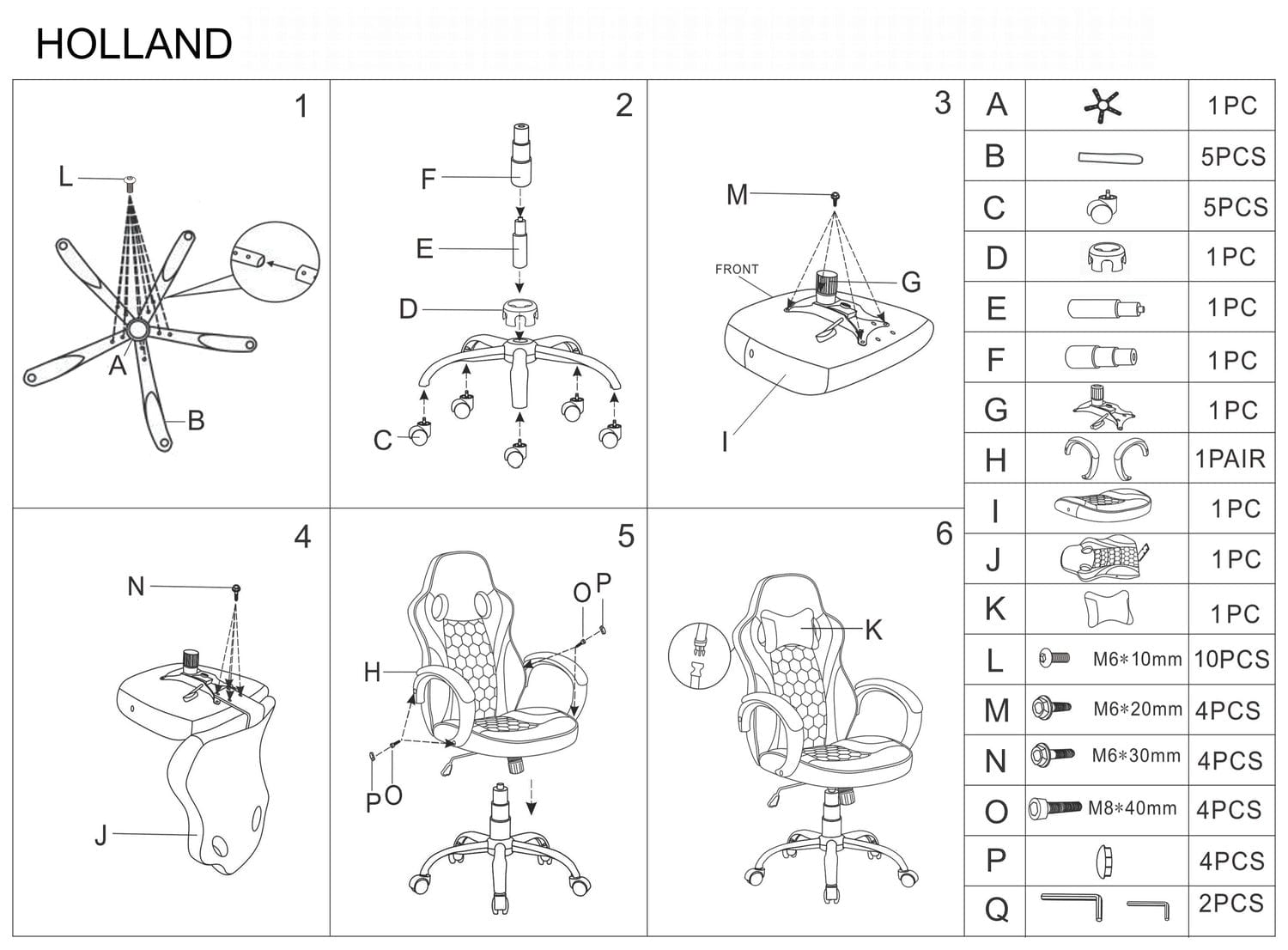 HOLLAND

1
L
A
B

2
F
E
D
C

3
M
FRONT
G
I

4
N
J

5
O P
H
P O

6
K

| A | | 1PC |
|---|---|---|
| B | | 5PCS |
| C | | 5PCS |
| D | | 1PC |
| E | | 1PC |
| F | | 1PC |
| G | | 1PC |
| H | | 1PAIR |
| I | | 1PC |
| J | | 1PC |
| K | | 1PC |
| L | M6*10mm | 10PCS |
| M | M6*20mm | 4PCS |
| N | M6*30mm | 4PCS |
| O | M8*40mm | 4PCS |
| P | | 4PCS |
| Q | | 2PCS |